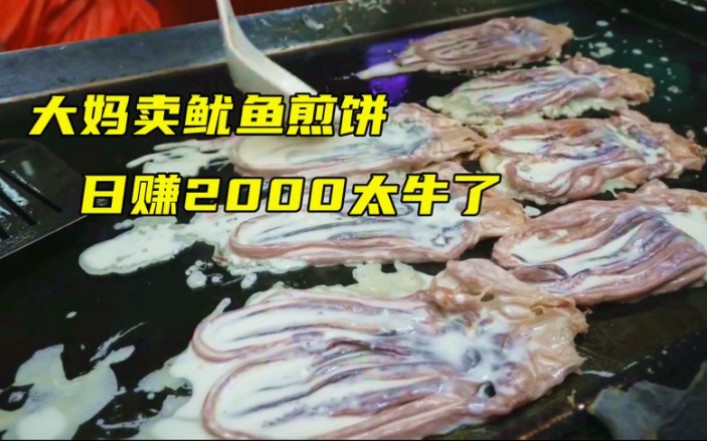 大妈卖鱿鱼煎饼

日赚2000太牛了